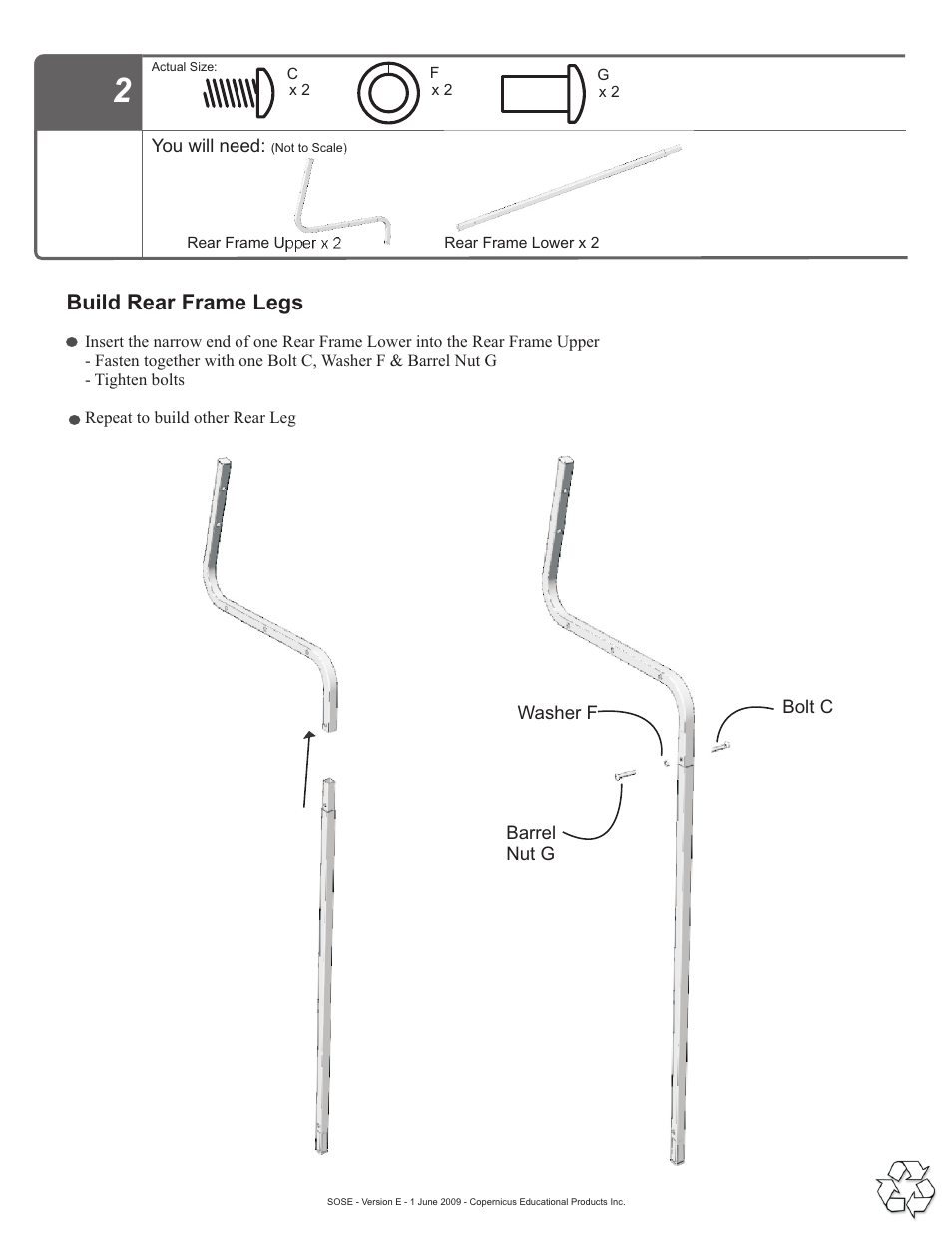 2

Actual Size:

C
x 2

F
x 2

G
x 2

You will need: (Not to Scale)

Rear Frame Upper x 2

Rear Frame Lower x 2

Build Rear Frame Legs

Insert the narrow end of one Rear Frame Lower into the Rear Frame Upper
- Fasten together with one Bolt C, Washer F & Barrel Nut G
- Tighten bolts

Repeat to build other Rear Leg

Washer F

Bolt C

Barrel Nut G

SOSE - Version E - 1 June 2009 - Copernicus Educational Products Inc.